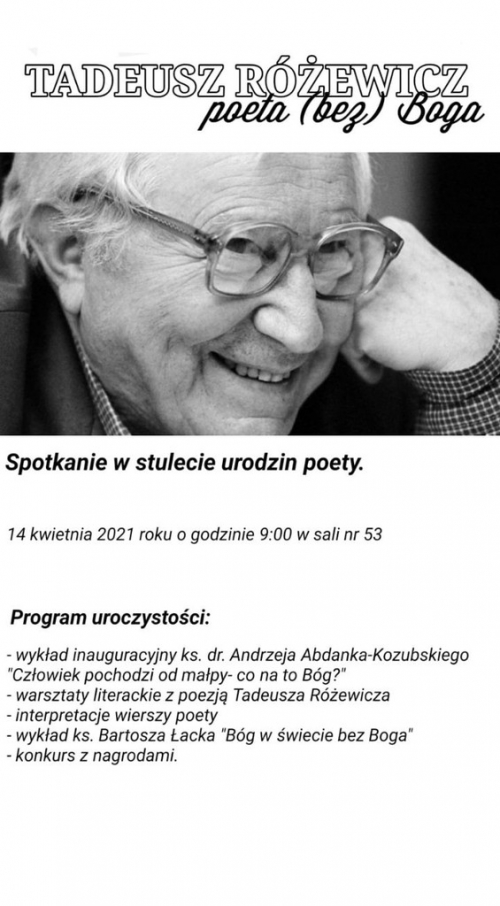 TADEUSZ RÓŻEWICZ
poeta (bez) Boga

Spotkanie w stulecie urodzin poety.

14 kwietnia 2021 roku o godzinie 9:00 w sali nr 53

Program uroczystości:

- wykład inauguracyjny ks. dr. Andrzeja Abdanka-Kozubskiego "Człowiek pochodzi od małpy- co na to Bóg?"
- warsztaty literackie z poezją Tadeusza Różewicza
- interpretacje wierszy poety
- wykład ks. Bartosza Łacka "Bóg w świecie bez Boga"
- konkurs z nagrodami.